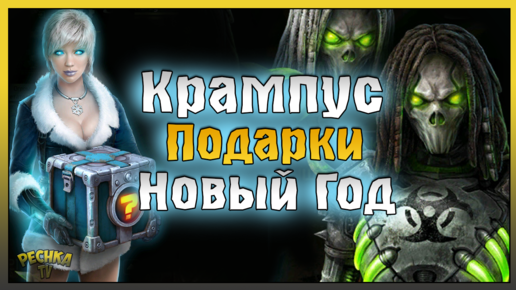 Крампус
Подарки
Новый Год

?

PECHKA TV